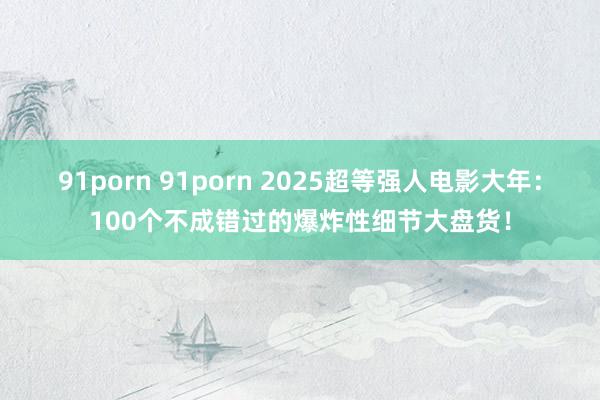 91porn 91porn 2025超等强人电影大年：100个不成错过的爆炸性细节大盘货！